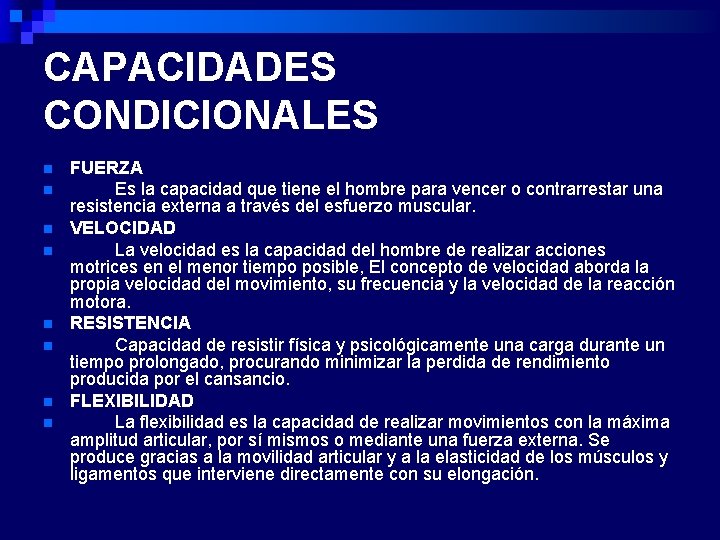 CAPACIDADES CONDICIONALES

FUERZA

Es la capacidad que tiene el hombre para vencer o contrarrestar una resistencia externa a través del esfuerzo muscular.

VELOCIDAD

La velocidad es la capacidad del hombre de realizar acciones motrices en el menor tiempo posible, El concepto de velocidad aborda la propia velocidad del movimiento, su frecuencia y la velocidad de la reacción motora.

RESISTENCIA

Capacidad de resistir física y psicológicamente una carga durante un tiempo prolongado, procurando minimizar la perdida de rendimiento producida por el cansancio.

FLEXIBILIDAD

La flexibilidad es la capacidad de realizar movimientos con la máxima amplitud articular, por sí mismos o mediante una fuerza externa. Se produce gracias a la movilidad articular y a la elasticidad de los músculos y ligamentos que interviene directamente con su elongación.